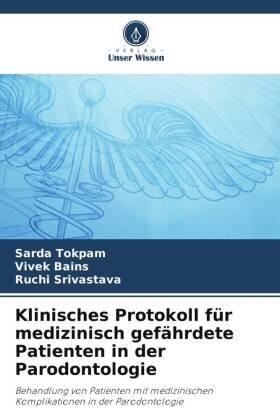 VERLAG
Unser Wissen

Sarda Tokpam
Vivek Bains
Ruchi Srivastava

Klinisches Protokoll für medizinisch gefährdete Patienten in der Parodontologie

Behandlung von Patienten mit medizinischen Komplikationen in der Parodontologie